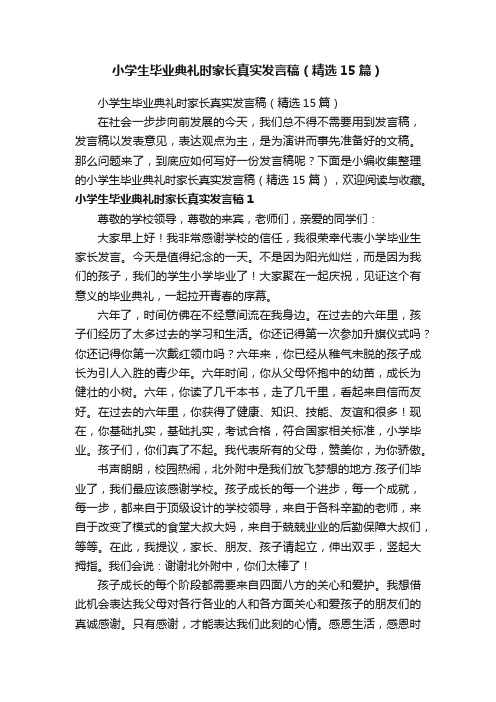 小学生毕业典礼时家长真实发言稿（精选15篇）

小学生毕业典礼时家长真实发言稿（精选15篇）

在社会一步步向前发展的今天，我们总不得不需要用到发言稿，发言稿以发表意见，表达观点为主，是为演讲而事先准备好的文稿。那么问题来了，到底应如何写好一份发言稿呢？下面是小编收集整理的小学生毕业典礼时家长真实发言稿（精选15篇），欢迎阅读与收藏。

小学生毕业典礼时家长真实发言稿1

尊敬的学校领导，尊敬的来宾，老师们，亲爱的同学们：

大家早上好！我非常感谢学校的信任，我很荣幸代表小学毕业生家长发言。今天是值得纪念的一天。不是因为阳光灿烂，而是因为我们的孩子，我们的学生小学毕业了！大家聚在一起庆祝，见证这个有意义的毕业典礼，一起拉开青春的序幕。

六年了，时间仿佛在不经意间流在我身边。在过去的六年里，孩子们经历了太多过去的学习和生活。你还记得第一次参加升旗仪式吗？你还记得你第一次戴红领巾吗？六年来，你已经从稚气未脱的孩子成长为引人入胜的青少年。六年时间，你从父母怀抱中的幼苗，成长为健壮的小树。六年，你读了几千本书，走了几千里，看起来自信而友好。在过去的六年里，你获得了健康、知识、技能、友谊和很多！现在，你基础扎实，基础扎实，考试合格，符合国家相关标准，小学毕业。孩子们，你们真了不起。我代表所有的父母，赞美你，为你骄傲。

书声朗朗，校园热闹，北外附中是我们放飞梦想的地方.孩子们毕业了，我们最应该感谢学校。孩子成长的每一个进步，每一个成就，每一步，都来自于顶级设计的学校领导，来自于各科辛勤的老师，来自于改变了模式的食堂大叔大妈，来自于兢兢业业的后勤保障大叔们，等等。在此，我提议，家长、朋友、孩子请起立，伸出双手，竖起大拇指。我们会说：谢谢北外附中，你们太棒了！

孩子成长的每个阶段都需要来自四面八方的关心和爱护。我想借此机会表达我父母对各行各业的人和各方面关心和爱孩子的朋友们的真诚感谢。只有感谢，才能表达我们此刻的心情。感恩生活，感恩时